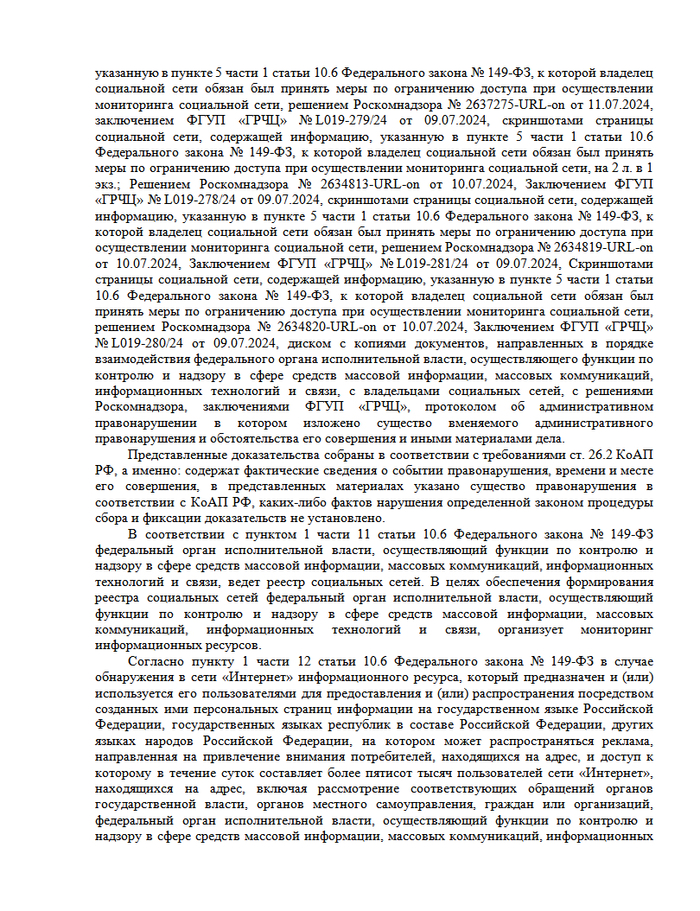 указанную в пункте 5 части 1 статьи 10.6 Федерального закона № 149-ФЗ, к которой владелец социальной сети обязан был принять меры по ограничению доступа при осуществлении мониторинга социальной сети, решением Роскомнадзора № 2637275-URL-on от 11.07.2024, заключением ФГУП «ГРЧЦ» № L019-279/24 от 09.07.2024, скриншотами страницы социальной сети, содержащей информацию, указанную в пункте 5 части 1 статьи 10.6 Федерального закона № 149-ФЗ, к которой владелец социальной сети обязан был принять меры по ограничению доступа при осуществлении мониторинга социальной сети, на 2 л. в 1 экз.; Решением Роскомнадзора № 2634813-URL-on от 10.07.2024, Заключением ФГУП «ГРЧЦ» № L019-278/24 от 09.07.2024, скриншотами страницы социальной сети, содержащей информацию, указанную в пункте 5 части 1 статьи 10.6 Федерального закона № 149-ФЗ, к которой владелец социальной сети обязан был принять меры по ограничению доступа при осуществлении мониторинга социальной сети, решением Роскомнадзора № 2634819-URL-on от 10.07.2024, Заключением ФГУП «ГРЧЦ» № L019-281/24 от 09.07.2024, Скриншотами страницы социальной сети, содержащей информацию, указанную в пункте 5 части 1 статьи 10.6 Федерального закона № 149-ФЗ, к которой владелец социальной сети обязан был принять меры по ограничению доступа при осуществлении мониторинга социальной сети, решением Роскомнадзора № 2634820-URL-on от 10.07.2024, Заключением ФГУП «ГРЧЦ» № L019-280/24 от 09.07.2024, диском с копиями документов, направленных в порядке взаимодействия федерального органа исполнительной власти, осуществляющего функции по контролю и надзору в сфере средств массовой информации, массовых коммуникаций, информационных технологий и связи, с владельцами социальных сетей, с решениями Роскомнадзора, заключениями ФГУП «ГРЧЦ», протоколом об административном правонарушении в котором изложено существо вменяемого административного правонарушения и обстоятельства его совершения и иными материалами дела.

Представленные доказательства собраны в соответствии с требованиями ст. 26.2 КоАП РФ, а именно: содержат фактические сведения о событии правонарушения, времени и месте его совершения, в представленных материалах указано существо правонарушения в соответствии с КоАП РФ, каких-либо фактов нарушения определенной законом процедуры сбора и фиксации доказательств не установлено.

В соответствии с пунктом 1 части 11 статьи 10.6 Федерального закона № 149-ФЗ федеральный орган исполнительной власти, осуществляющий функции по контролю и надзору в сфере средств массовой информации, массовых коммуникаций, информационных технологий и связи, ведет реестр социальных сетей. В целях обеспечения формирования реестра социальных сетей федеральный орган исполнительной власти, осуществляющий функции по контролю и надзору в сфере средств массовой информации, массовых коммуникаций, информационных технологий и связи, организует мониторинг информационных ресурсов.

Согласно пункту 1 части 12 статьи 10.6 Федерального закона № 149-ФЗ в случае обнаружения в сети «Интернет» информационного ресурса, который предназначен и (или) используется его пользователями для предоставления и (или) распространения посредством созданных ими персональных страниц информации на государственном языке Российской Федерации, государственных языках республик в составе Российской Федерации, других языках народов Российской Федерации, на котором может распространяться реклама, направленная на привлечение внимания потребителей, находящихся на адрес, и доступ к которому в течение суток составляет более пятисот тысяч пользователей сети «Интернет», находящихся на адрес, включая рассмотрение соответствующих обращений органов государственной власти, органов местного самоуправления, граждан или организаций, федеральный орган исполнительной власти, осуществляющий функции по контролю и надзору в сфере средств массовой информации, массовых коммуникаций, информационных